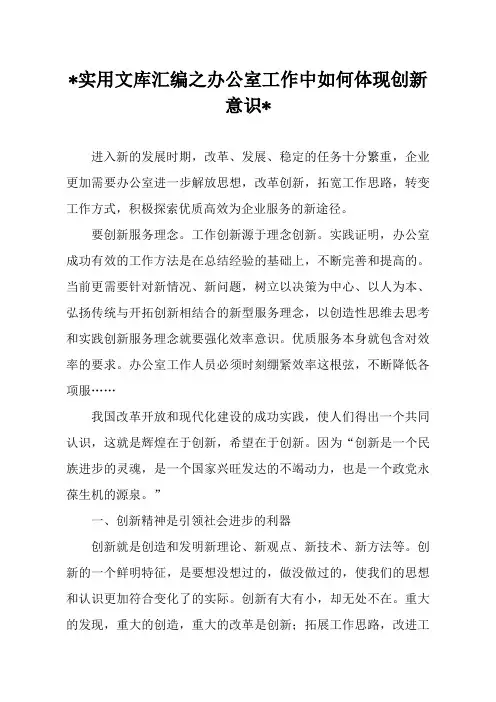 *实用文库汇编之办公室工作中如何体现创新意识*

进入新的发展时期，改革、发展、稳定的任务十分繁重，企业更加需要办公室进一步解放思想，改革创新，拓宽工作思路，转变工作方式，积极探索优质高效为企业服务的新途径。

要创新服务理念。工作创新源于理念创新。实践证明，办公室成功有效的工作方法是在总结经验的基础上，不断完善和提高的。当前更需要针对新情况、新问题，树立以决策为中心、以人为本、弘扬传统与开拓创新相结合的新型服务理念，以创造性思维去思考和实践创新服务理念就要强化效率意识。优质服务本身就包含对效率的要求。办公室工作人员必须时刻绷紧效率这根弦，不断降低各项服……

我国改革开放和现代化建设的成功实践，使人们得出一个共同认识，这就是辉煌在于创新，希望在于创新。因为“创新是一个民族进步的灵魂，是一个国家兴旺发达的不竭动力，也是一个政党永葆生机的源泉。”

一、创新精神是引领社会进步的利器

创新就是创造和发明新理论、新观点、新技术、新方法等。创新的一个鲜明特征，是要想没想过的，做没做过的，使我们的思想和认识更加符合变化了的实际。创新有大有小，却无处不在。重大的发现，重大的创造，重大的改革是创新；拓展工作思路，改进工